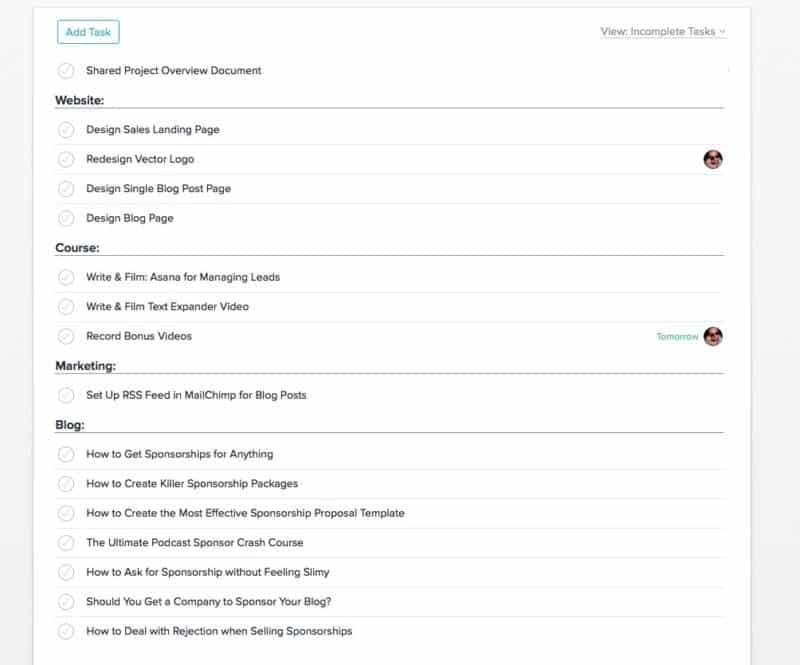 Add Task

View: Incomplete Tasks

Shared Project Overview Document

Website:

Design Sales Landing Page

Redesign Vector Logo

Design Single Blog Post Page

Design Blog Page

Course:

Write & Film: Asana for Managing Leads

Write & Film Text Expander Video

Record Bonus Videos

Tomorrow

Marketing:

Set Up RSS Feed in MailChimp for Blog Posts

Blog:

How to Get Sponsorships for Anything

How to Create Killer Sponsorship Packages

How to Create the Most Effective Sponsorship Proposal Template

The Ultimate Podcast Sponsor Crash Course

How to Ask for Sponsorship without Feeling Slimy

Should You Get a Company to Sponsor Your Blog?

How to Deal with Rejection when Selling Sponsorships